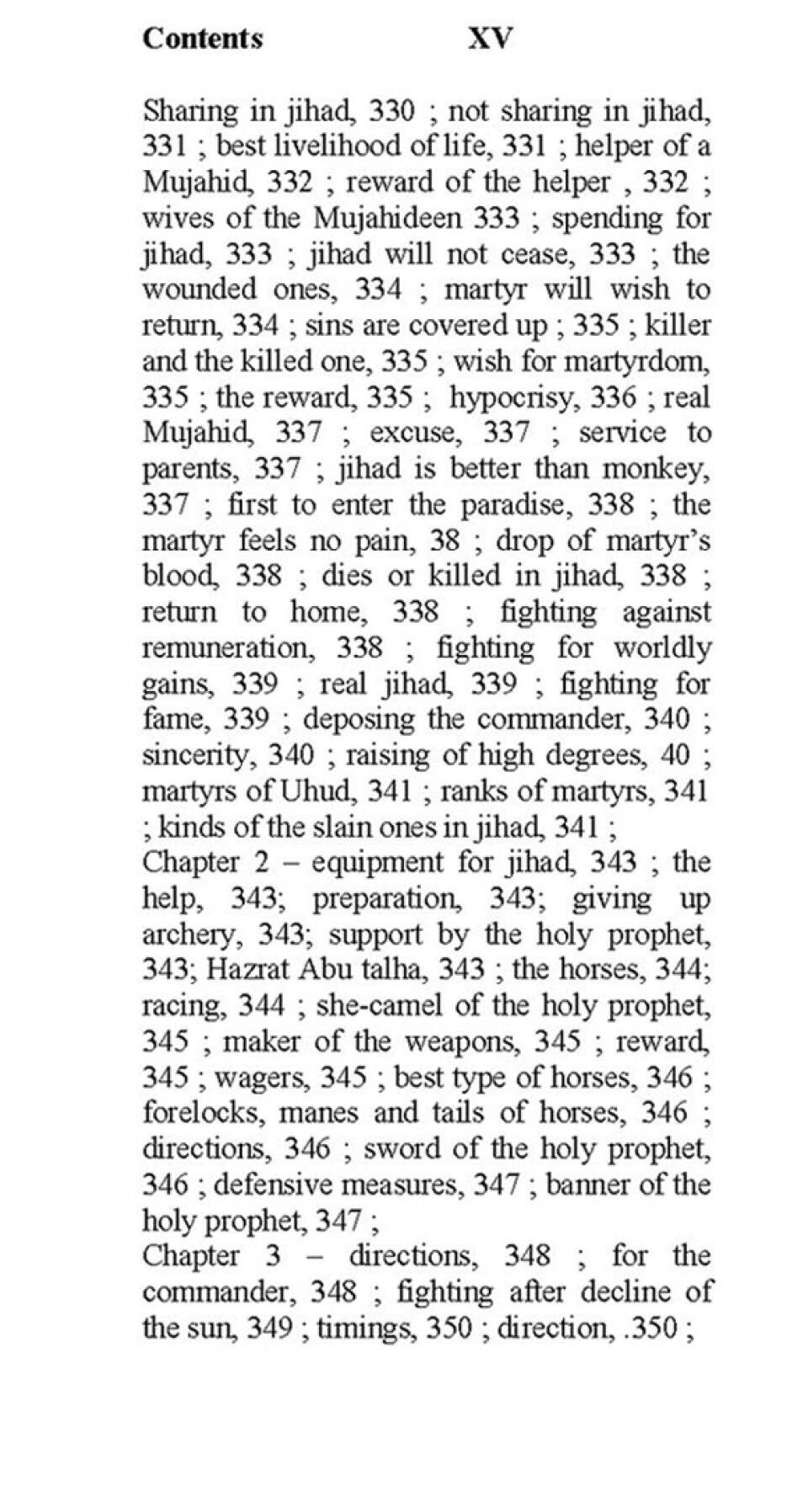 Contents XV

Sharing in jihad, 330 ; not sharing in jihad, 331 ; best livelihood of life, 331 ; helper of a Mujahid, 332 ; reward of the helper , 332 ; wives of the Mujahideen 333 ; spending for jihad, 333 ; jihad will not cease, 333 ; the wounded ones, 334 ; martyr will wish to return, 334 ; sins are covered up ; 335 ; killer and the killed one, 335 ; wish for martyrdom, 335 ; the reward, 335 ; hypocrisy, 336 ; real Mujahid, 337 ; excuse, 337 ; service to parents, 337 ; jihad is better than monkey, 337 ; first to enter the paradise, 338 ; the martyr feels no pain, 38 ; drop of martyr's blood, 338 ; dies or killed in jihad, 338 ; return to home, 338 ; fighting against remuneration, 338 ; fighting for worldly gains, 339 ; real jihad, 339 ; fighting for fame, 339 ; deposing the commander, 340 ; sincerity, 340 ; raising of high degrees, 40 ; martyrs of Uhud, 341 ; ranks of martyrs, 341 ; kinds of the slain ones in jihad, 341 ;
Chapter 2 – equipment for jihad, 343 ; the help, 343; preparation, 343; giving up archery, 343; support by the holy prophet, 343; Hazrat Abu talha, 343 ; the horses, 344; racing, 344 ; she-camel of the holy prophet, 345 ; maker of the weapons, 345 ; reward, 345 ; wagers, 345 ; best type of horses, 346 ; forelocks, manes and tails of horses, 346 ; directions, 346 ; sword of the holy prophet, 346 ; defensive measures, 347 ; banner of the holy prophet, 347 ;
Chapter 3 – directions, 348 ; for the commander, 348 ; fighting after decline of the sun, 349 ; timings, 350 ; direction, .350 ;